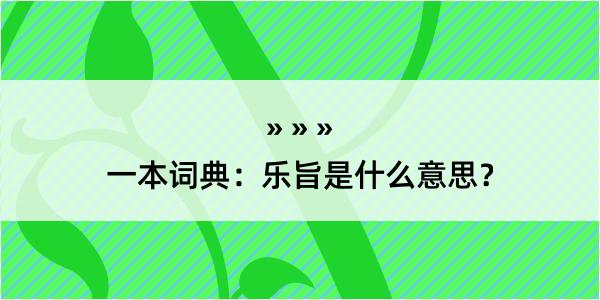 » » »

一本词典：乐旨是什么意思？